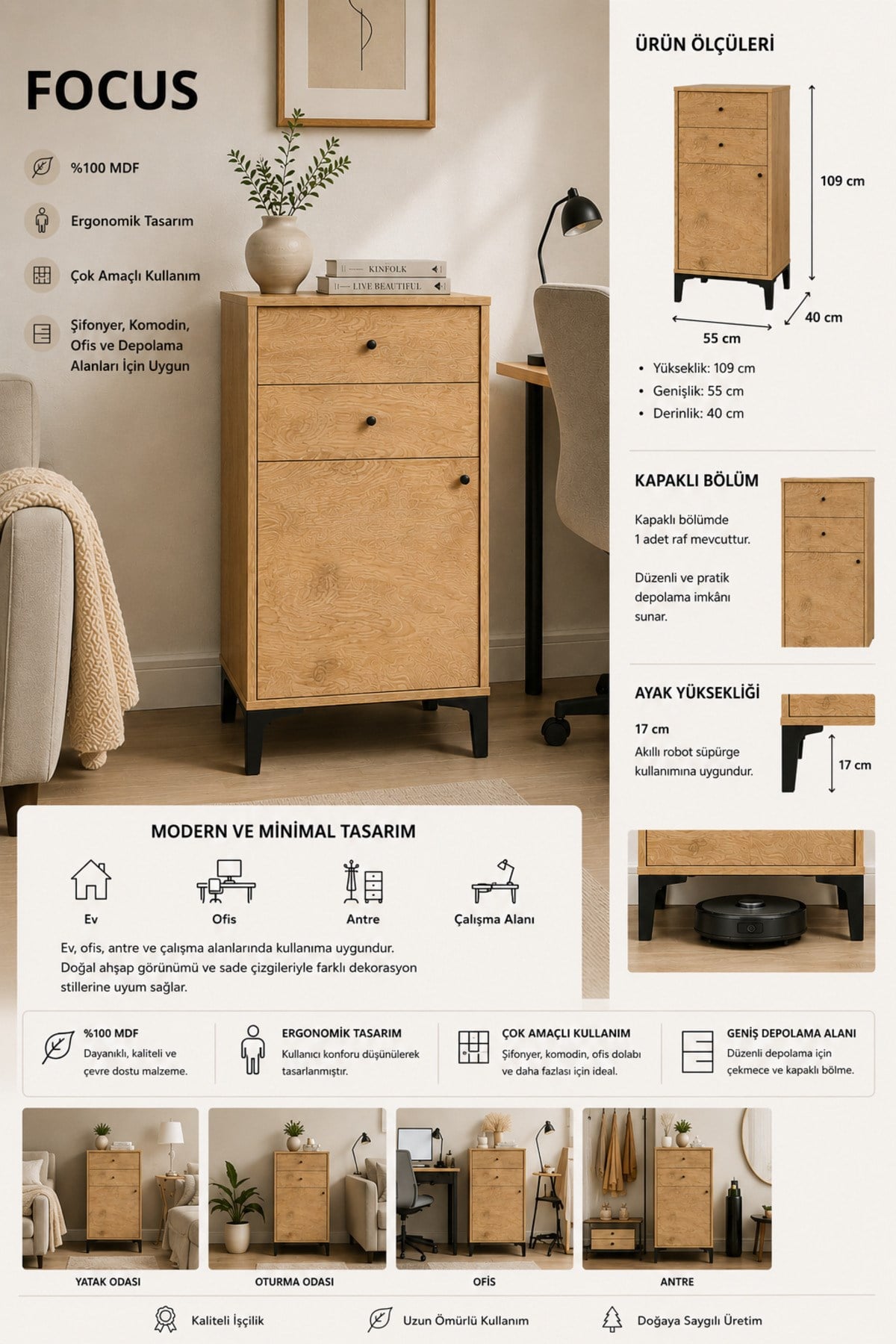 FOCUS

%100 MDF

Ergonomik Tasarım

Çok Amaçlı Kullanım

Şifonyer, Komodin, Ofis ve Depolama Alanları İçin Uygun

KINFOLK
LIVE BEAUTIFUL

ÜRÜN ÖLÇÜLERİ

109 cm
40 cm
55 cm

• Yükseklik: 109 cm
• Genişlik: 55 cm
• Derinlik: 40 cm

KAPAKLI BÖLÜM

Kapaklı bölümde 1 adet raf mevcuttur.

Düzenli ve pratik depolama imkânı sunar.

AYAK YÜKSEKLİĞİ

17 cm
Akıllı robot süpürge kullanımına uygundur.

17 cm

MODERN VE MİNİMAL TASARIM

Ev
Ofis
Antre
Çalışma Alanı

Ev, ofis, antre ve çalışma alanlarında kullanıma uygundur. Doğal ahşap görünümü ve sade çizgileriyle farklı dekorasyon stillerine uyum sağlar.

%100 MDF
Dayanıklı, kaliteli ve çevre dostu malzeme.

ERGONOMİK TASARIM
Kullanıcı konforu düşünülerek tasarlanmıştır.

ÇOK AMAÇLI KULLANIM
Şifonyer, komodin, ofis dolabı ve daha fazlası için ideal.

GENİŞ DEPOLAMA ALANI
Düzenli depolama için çekmece ve kapaklı bölme.

YATAK ODASI
OTURMA ODASI
OFİS
ANTRE

Kaliteli İşçilik
Uzun Ömürlü Kullanım
Doğaya Saygılı Üretim